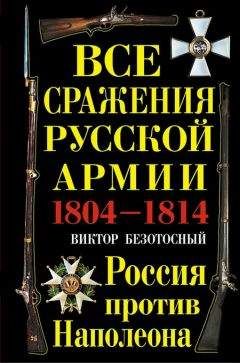 ВСЕ СРАЖЕНИЯ РУССКОЙ АРМИИ
1804–1814
ВИКТОР БЕЗОТОСНЫЙ
Россия против Наполеона